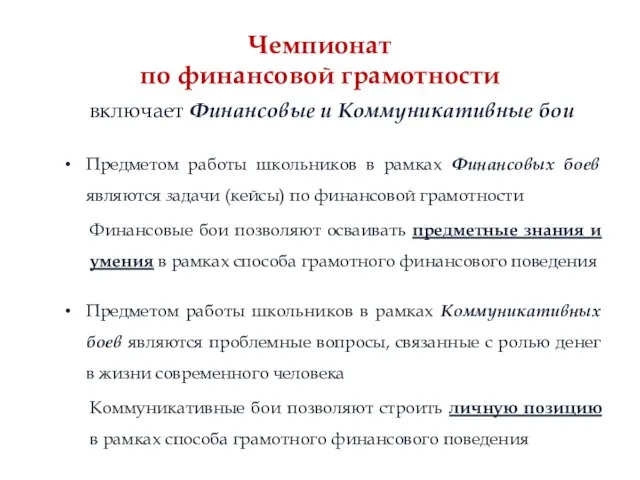 Чемпионат
по финансовой грамотности

включает Финансовые и Коммуникативные бои

• Предметом работы школьников в рамках Финансовых боев являются задачи (кейсы) по финансовой грамотности

Финансовые бои позволяют осваивать предметные знания и умения в рамках способа грамотного финансового поведения

• Предметом работы школьников в рамках Коммуникативных боев являются проблемные вопросы, связанные с ролью денег в жизни современного человека

Коммуникативные бои позволяют строить личную позицию в рамках способа грамотного финансового поведения